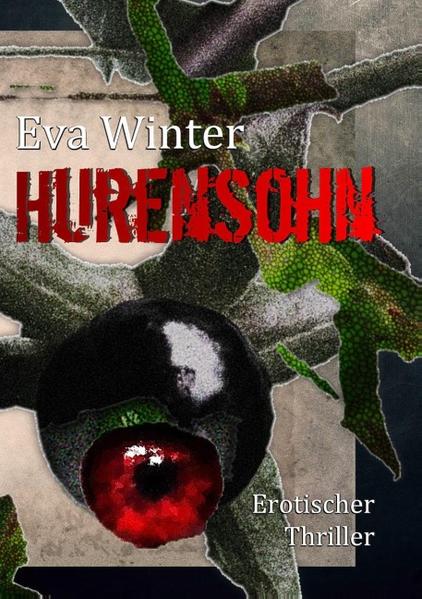 Eva Winter

HURENSOHN

Erotischer Thriller